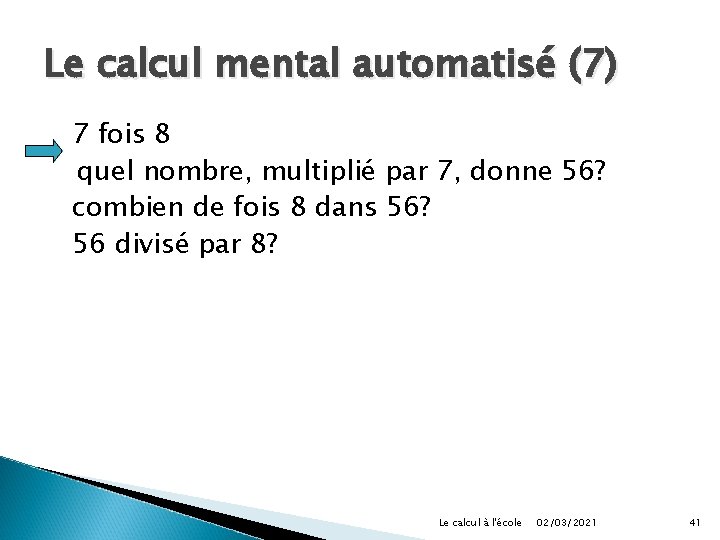 Le calcul mental automatisé (7)

7 fois 8

quel nombre, multiplié par 7, donne 56?

combien de fois 8 dans 56?

56 divisé par 8?

Le calcul à l'école 02/03/2021 41